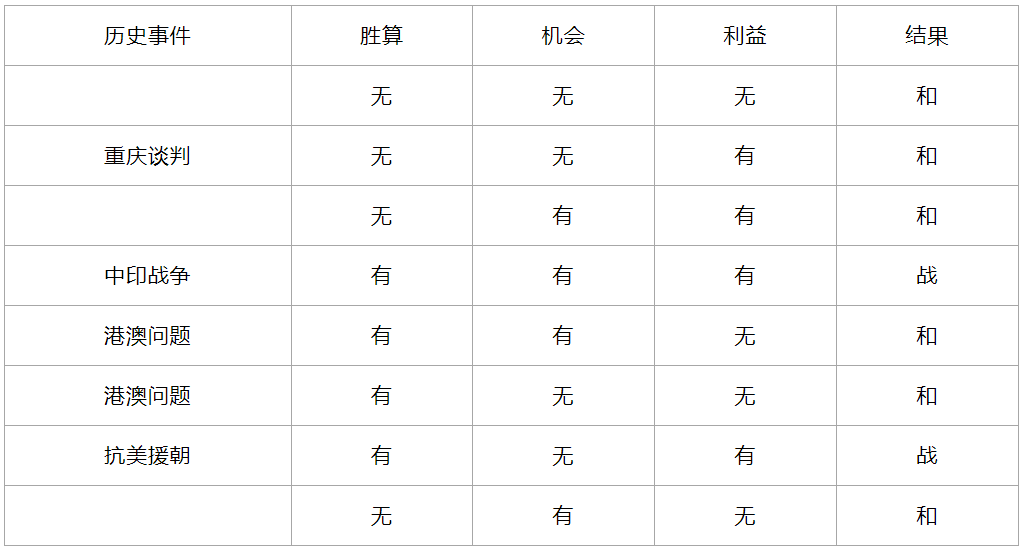 | 历史事件 | 胜算 | 机会 | 利益 | 结果 |
|---|---|---|---|---|
|  | 无 | 无 | 无 | 和 |
| 重庆谈判 | 无 | 无 | 有 | 和 |
|  | 无 | 有 | 有 | 和 |
| 中印战争 | 有 | 有 | 有 | 战 |
| 港澳问题 | 有 | 有 | 无 | 和 |
| 港澳问题 | 有 | 无 | 无 | 和 |
| 抗美援朝 | 有 | 无 | 有 | 战 |
|  | 无 | 有 | 无 | 和 |